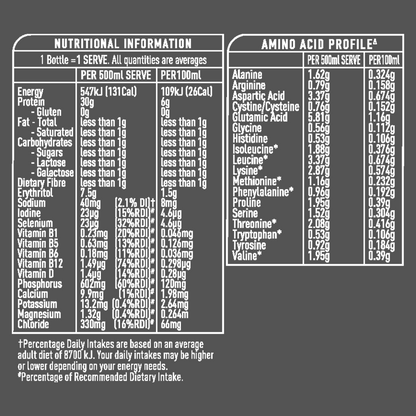 NUTRITIONAL INFORMATION

1 Bottle =1 SERVE. All quantities are averages

| | PER 500ml SERVE | PER100ml |
|---|---|---|
| Energy | 547kJ (131Cal) | 109kJ (26Cal) |
| Protein | 30g | 6g |
| - Gluten | 0g | 0g |
| Fat - Total | less than 1g | less than 1g |
| - Saturated | less than 1g | less than 1g |
| Carbohydrates | less than 1g | less than 1g |
| - Sugars | less than 1g | less than 1g |
| - Lactose | less than 1g | less than 1g |
| - Galactose | less than 1g | less than 1g |
| Dietary Fibre | less than 1g | less than 1g |
| Erythritol | 7.5g | 1.5g |
| Sodium | 40mg (2.1% DI)† | 8mg |
| Iodine | 23μg (15%RDI)# | 4.6μg |
| Selenium | 23μg (32%RDI)# | 4.6μg |
| Vitamin B1 | 0.23mg (20%RDI)# | 0.046mg |
| Vitamin B5 | 0.63mg (13%RDI)# | 0.126mg |
| Vitamin B6 | 0.18mg (11%RDI)# | 0.036mg |
| Vitamin B12 | 1.49μg (74%RDI)# | 0.298μg |
| Vitamin D | 1.4μg (14%RDI)# | 0.28μg |
| Phosphorus | 602mg (60%RDI)# | 120mg |
| Calcium | 9.9mg (1%RDI)# | 1.98mg |
| Potassium | 13.2mg (0.4%RDI)# | 2.64mg |
| Magnesium | 1.32g (0.4%RDI)# | 0.264m |
| Chloride | 330mg (16%RDI)# | 66mg |

†Percentage Daily Intakes are based on an average adult diet of 8700 kJ. Your daily intakes may be higher or lower depending on your energy needs.
#Percentage of Recommended Dietary Intake.

AMINO ACID PROFILE^

| | PER 500ml SERVE | PER100ml |
|---|---|---|
| Alanine | 1.62g | 0.324g |
| Arginine | 0.79g | 0.158g |
| Aspartic Acid | 3.37g | 0.674g |
| Cystine/Cysteine | 0.76g | 0.152g |
| Glutamic Acid | 5.81g | 1.16g |
| Glycine | 0.56g | 0.112g |
| Histidine | 0.53g | 0.106g |
| Isoleucine* | 1.88g | 0.376g |
| Leucine* | 3.37g | 0.674g |
| Lysine* | 2.87g | 0.574g |
| Methionine* | 1.16g | 0.232g |
| Phenylalanine* | 0.96g | 0.192g |
| Proline | 1.95g | 0.39g |
| Serine | 1.52g | 0.304g |
| Threonine* | 2.08g | 0.416g |
| Tryptophan* | 0.53g | 0.106g |
| Tyrosine | 0.92g | 0.184g |
| Valine* | 1.95g | 0.39g |